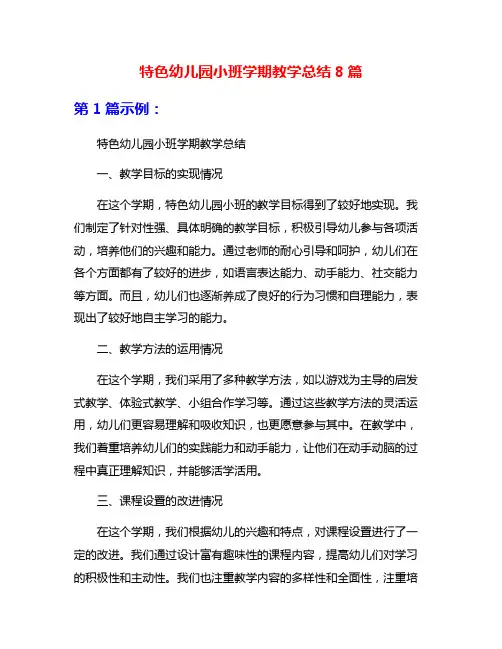 特色幼儿园小班学期教学总结 8 篇

第 1 篇示例：

特色幼儿园小班学期教学总结

一、教学目标的实现情况

在这个学期，特色幼儿园小班的教学目标得到了较好地实现。我们制定了针对性强、具体明确的教学目标，积极引导幼儿参与各项活动，培养他们的兴趣和能力。通过老师的耐心引导和呵护，幼儿们在各个方面都有了较好的进步，如语言表达能力、动手能力、社交能力等方面。而且，幼儿们也逐渐养成了良好的行为习惯和自理能力，表现出了较好地自主学习的能力。

二、教学方法的运用情况

在这个学期，我们采用了多种教学方法，如以游戏为主导的启发式教学、体验式教学、小组合作学习等。通过这些教学方法的灵活运用，幼儿们更容易理解和吸收知识，也更愿意参与其中。在教学中，我们着重培养幼儿们的实践能力和动手能力，让他们在动手动脑的过程中真正理解知识，并能够活学活用。

三、课程设置的改进情况

在这个学期，我们根据幼儿的兴趣和特点，对课程设置进行了一定的改进。我们通过设计富有趣味性的课程内容，提高幼儿们对学习的积极性和主动性。我们也注重教学内容的多样性和全面性，注重培